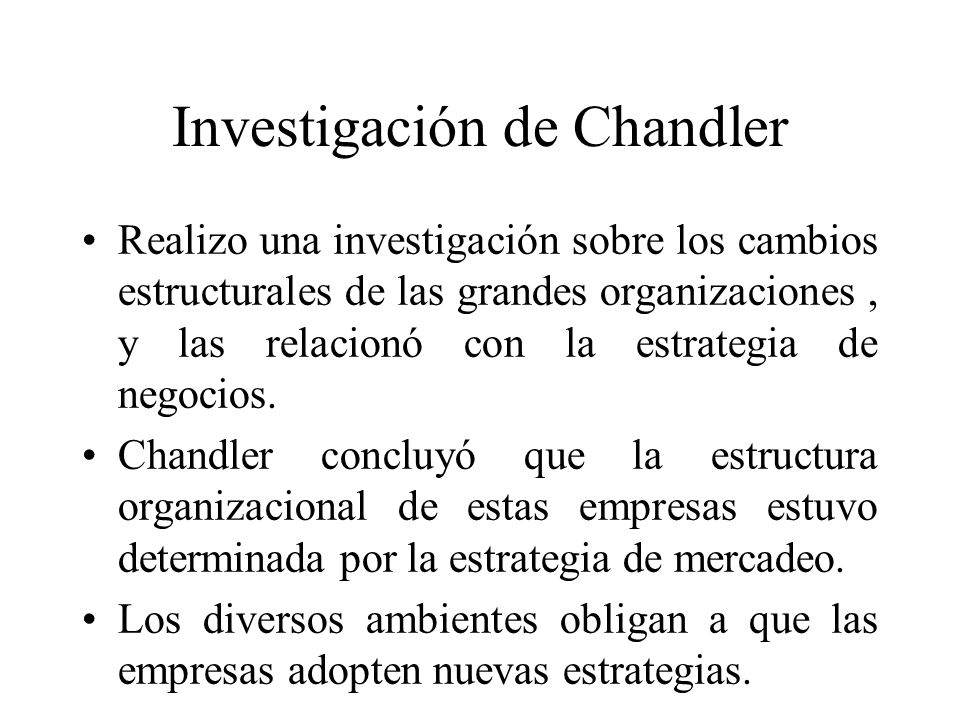 Investigación de Chandler

• Realizo una investigación sobre los cambios estructurales de las grandes organizaciones , y las relacionó con la estrategia de negocios.

• Chandler concluyó que la estructura organizacional de estas empresas estuvo determinada por la estrategia de mercadeo.

• Los diversos ambientes obligan a que las empresas adopten nuevas estrategias.